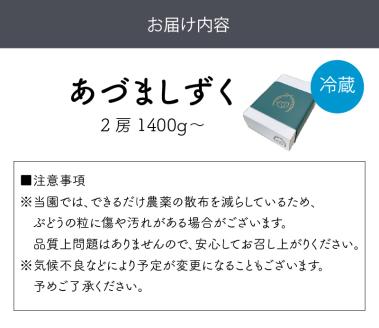 お届け内容

あづましずく

2 房 1400g～

冷蔵

■注意事項
※当園では、できるだけ農薬の散布を減らしているため、ぶどうの粒に傷や汚れがある場合がございます。品質上問題はありませんので、安心してお召し上がりください。
※気候不良などにより予定が変更になることもございます。予めご了承ください。